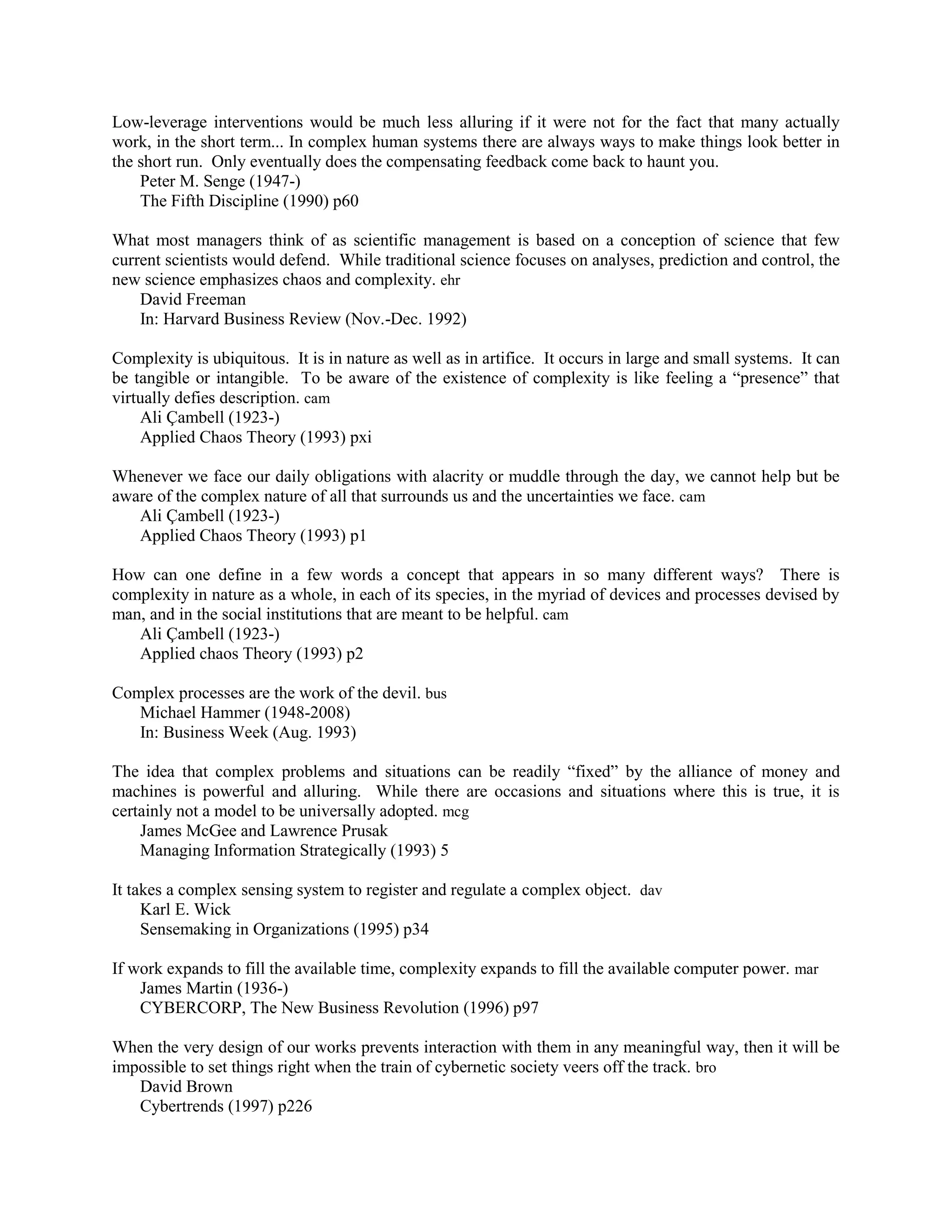 Low-leverage interventions would be much less alluring if it were not for the fact that many actually work, in the short term... In complex human systems there are always ways to make things look better in the short run. Only eventually does the compensating feedback come back to haunt you.
Peter M. Senge (1947-)
The Fifth Discipline (1990) p60

What most managers think of as scientific management is based on a conception of science that few current scientists would defend. While traditional science focuses on analyses, prediction and control, the new science emphasizes chaos and complexity. ehr
David Freeman
In: Harvard Business Review (Nov.-Dec. 1992)

Complexity is ubiquitous. It is in nature as well as in artifice. It occurs in large and small systems. It can be tangible or intangible. To be aware of the existence of complexity is like feeling a “presence” that virtually defies description. cam
Ali Çambell (1923-)
Applied Chaos Theory (1993) pxi

Whenever we face our daily obligations with alacrity or muddle through the day, we cannot help but be aware of the complex nature of all that surrounds us and the uncertainties we face. cam
Ali Çambell (1923-)
Applied Chaos Theory (1993) p1

How can one define in a few words a concept that appears in so many different ways? There is complexity in nature as a whole, in each of its species, in the myriad of devices and processes devised by man, and in the social institutions that are meant to be helpful. cam
Ali Çambell (1923-)
Applied chaos Theory (1993) p2

Complex processes are the work of the devil. bus
Michael Hammer (1948-2008)
In: Business Week (Aug. 1993)

The idea that complex problems and situations can be readily “fixed” by the alliance of money and machines is powerful and alluring. While there are occasions and situations where this is true, it is certainly not a model to be universally adopted. mcg
James McGee and Lawrence Prusak
Managing Information Strategically (1993) 5

It takes a complex sensing system to register and regulate a complex object. dav
Karl E. Wick
Sensemaking in Organizations (1995) p34

If work expands to fill the available time, complexity expands to fill the available computer power. mar
James Martin (1936-)
CYBERCORP, The New Business Revolution (1996) p97

When the very design of our works prevents interaction with them in any meaningful way, then it will be impossible to set things right when the train of cybernetic society veers off the track. bro
David Brown
Cybertrends (1997) p226